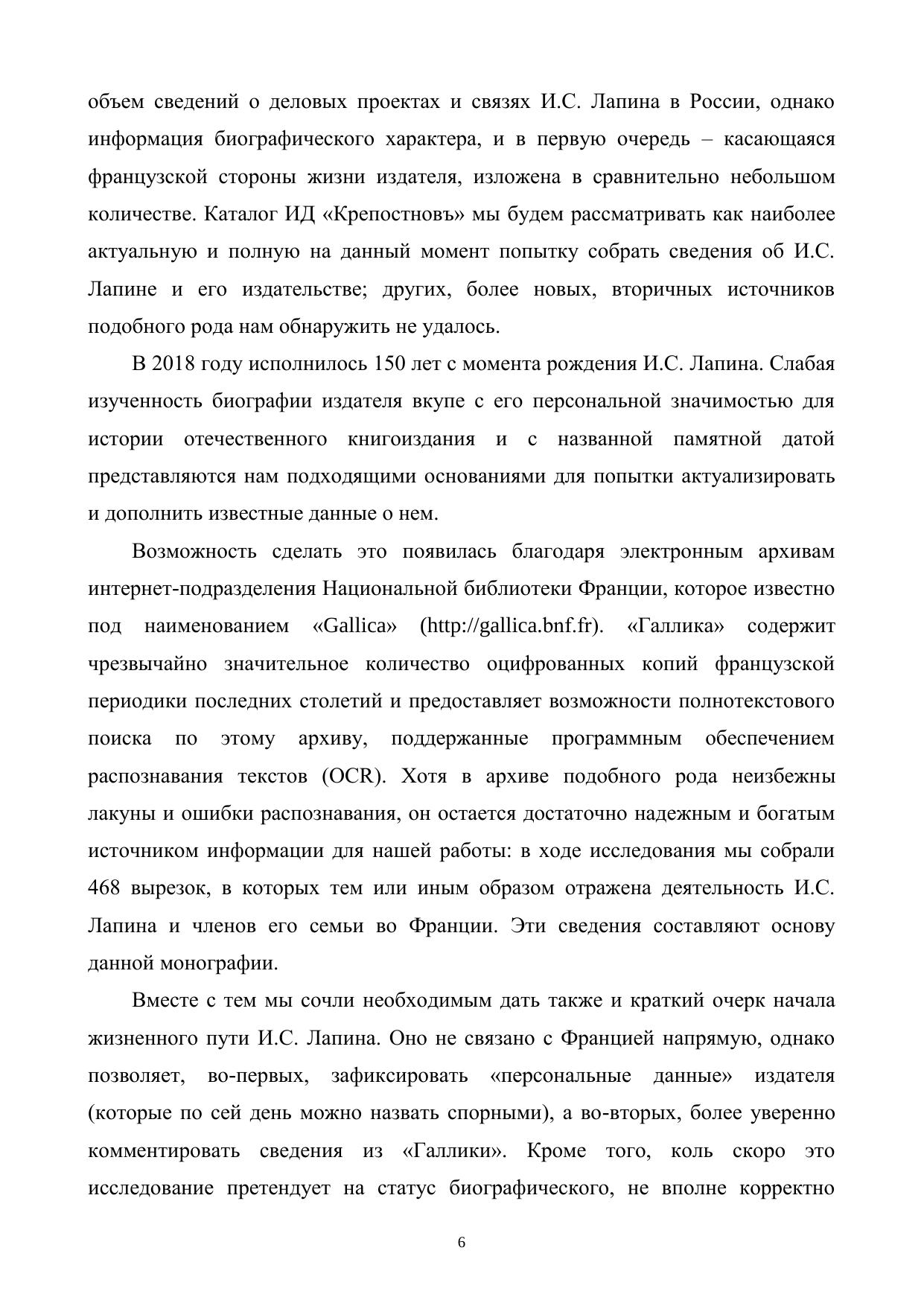 объем сведений о деловых проектах и связях И.С. Лапина в России, однако информация биографического характера, и в первую очередь – касающаяся французской стороны жизни издателя, изложена в сравнительно небольшом количестве. Каталог ИД «Крепостновъ» мы будем рассматривать как наиболее актуальную и полную на данный момент попытку собрать сведения об И.С. Лапине и его издательстве; других, более новых, вторичных источников подобного рода нам обнаружить не удалось.

В 2018 году исполнилось 150 лет с момента рождения И.С. Лапина. Слабая изученность биографии издателя вкупе с его персональной значимостью для истории отечественного книгоиздания и с названной памятной датой представляются нам подходящими основаниями для попытки актуализировать и дополнить известные данные о нем.

Возможность сделать это появилась благодаря электронным архивам интернет-подразделения Национальной библиотеки Франции, которое известно под наименованием «Gallica» (http://gallica.bnf.fr). «Галлика» содержит чрезвычайно значительное количество оцифрованных копий французской периодики последних столетий и предоставляет возможности полнотекстового поиска по этому архиву, поддержанные программным обеспечением распознавания текстов (OCR). Хотя в архиве подобного рода неизбежны лакуны и ошибки распознавания, он остается достаточно надежным и богатым источником информации для нашей работы: в ходе исследования мы собрали 468 вырезок, в которых тем или иным образом отражена деятельность И.С. Лапина и членов его семьи во Франции. Эти сведения составляют основу данной монографии.

Вместе с тем мы сочли необходимым дать также и краткий очерк начала жизненного пути И.С. Лапина. Оно не связано с Францией напрямую, однако позволяет, во-первых, зафиксировать «персональные данные» издателя (которые по сей день можно назвать спорными), а во-вторых, более уверенно комментировать сведения из «Галлики». Кроме того, коль скоро это исследование претендует на статус биографического, не вполне корректно

6